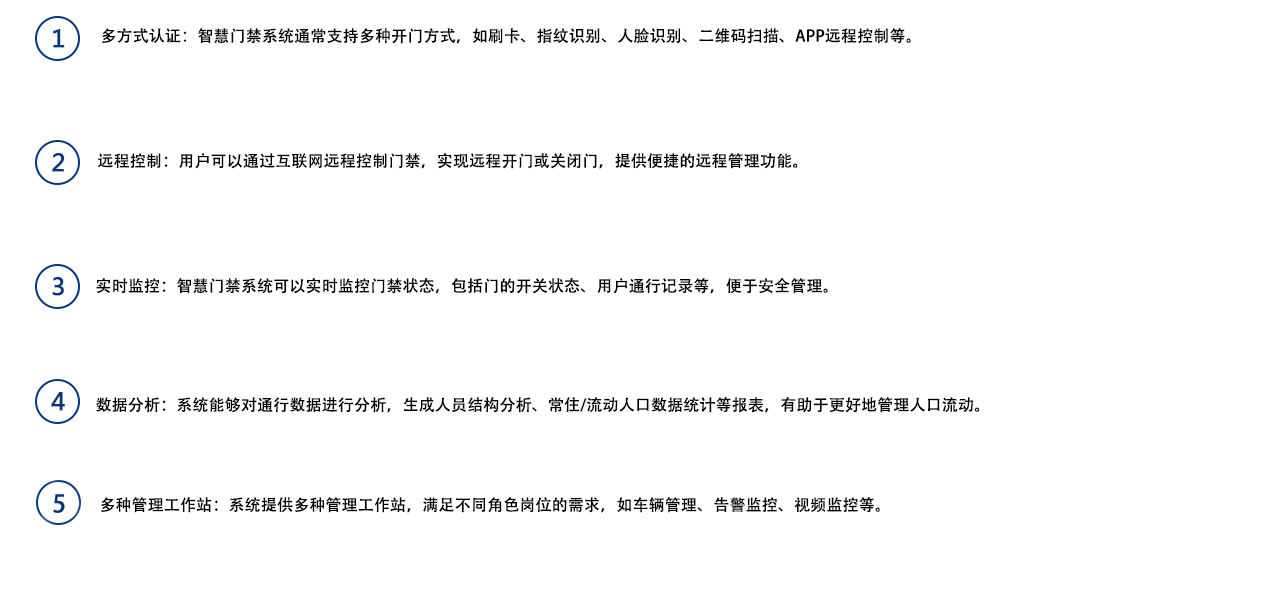 1

多方式认证：智慧门禁系统通常支持多种开门方式，如刷卡、指纹识别、人脸识别、二维码扫描、APP远程控制等。

2

远程控制：用户可以通过互联网远程控制门禁，实现远程开门或关闭门，提供便捷的远程管理功能。

3

实时监控：智慧门禁系统可以实时监控门禁状态，包括门的开关状态、用户通行记录等，便于安全管理。

4

数据分析：系统能够对通行数据进行分析，生成人员结构分析、常住/流动人口数据统计等报表，有助于更好地管理人口流动。

5

多种管理工作站：系统提供多种管理工作站，满足不同角色岗位的需求，如车辆管理、告警监控、视频监控等。